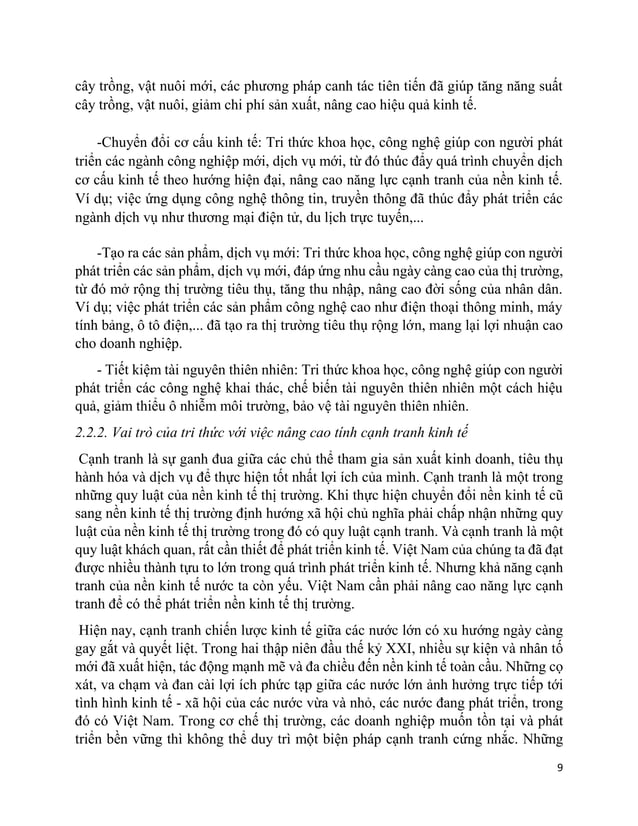 cây trồng, vật nuôi mới, các phương pháp canh tác tiên tiến đã giúp tăng năng suất cây trồng, vật nuôi, giảm chi phí sản xuất, nâng cao hiệu quả kinh tế.

-Chuyển đổi cơ cấu kinh tế: Tri thức khoa học, công nghệ giúp con người phát triển các ngành công nghiệp mới, dịch vụ mới, từ đó thúc đẩy quá trình chuyển dịch cơ cấu kinh tế theo hướng hiện đại, nâng cao năng lực cạnh tranh của nền kinh tế. Ví dụ; việc ứng dụng công nghệ thông tin, truyền thông đã thúc đẩy phát triển các ngành dịch vụ như thương mại điện tử, du lịch trực tuyến,...

-Tạo ra các sản phẩm, dịch vụ mới: Tri thức khoa học, công nghệ giúp con người phát triển các sản phẩm, dịch vụ mới, đáp ứng nhu cầu ngày càng cao của thị trường, từ đó mở rộng thị trường tiêu thụ, tăng thu nhập, nâng cao đời sống của nhân dân. Ví dụ; việc phát triển các sản phẩm công nghệ cao như điện thoại thông minh, máy tính bảng, ô tô điện,... đã tạo ra thị trường tiêu thụ rộng lớn, mang lại lợi nhuận cao cho doanh nghiệp.

- Tiết kiệm tài nguyên thiên nhiên: Tri thức khoa học, công nghệ giúp con người phát triển các công nghệ khai thác, chế biến tài nguyên thiên nhiên một cách hiệu quả, giảm thiểu ô nhiễm môi trường, bảo vệ tài nguyên thiên nhiên.

2.2.2. Vai trò của tri thức với việc nâng cao tính cạnh tranh kinh tế

Cạnh tranh là sự ganh đua giữa các chủ thể tham gia sản xuất kinh doanh, tiêu thụ hành hóa và dịch vụ để thực hiện tốt nhất lợi ích của mình. Cạnh tranh là một trong những quy luật của nền kinh tế thị trường. Khi thực hiện chuyển đổi nền kinh tế cũ sang nền kinh tế thị trường định hướng xã hội chủ nghĩa phải chấp nhận những quy luật của nền kinh tế thị trường trong đó có quy luật cạnh tranh. Và cạnh tranh là một quy luật khách quan, rất cần thiết để phát triển kinh tế. Việt Nam của chúng ta đã đạt được nhiều thành tựu to lớn trong quá trình phát triển kinh tế. Nhưng khả năng cạnh tranh của nền kinh tế nước ta còn yếu. Việt Nam cần phải nâng cao năng lực cạnh tranh để có thể phát triển nền kinh tế thị trường.

Hiện nay, cạnh tranh chiến lược kinh tế giữa các nước lớn có xu hướng ngày càng gay gắt và quyết liệt. Trong hai thập niên đầu thế kỷ XXI, nhiều sự kiện và nhân tố mới đã xuất hiện, tác động mạnh mẽ và đa chiều đến nền kinh tế toàn cầu. Những cọ xát, va chạm và đan cài lợi ích phức tạp giữa các nước lớn ảnh hưởng trực tiếp tới tình hình kinh tế - xã hội của các nước vừa và nhỏ, các nước đang phát triển, trong đó có Việt Nam. Trong cơ chế thị trường, các doanh nghiệp muốn tồn tại và phát triển bền vững thì không thể duy trì một biện pháp cạnh tranh cứng nhắc. Những

9